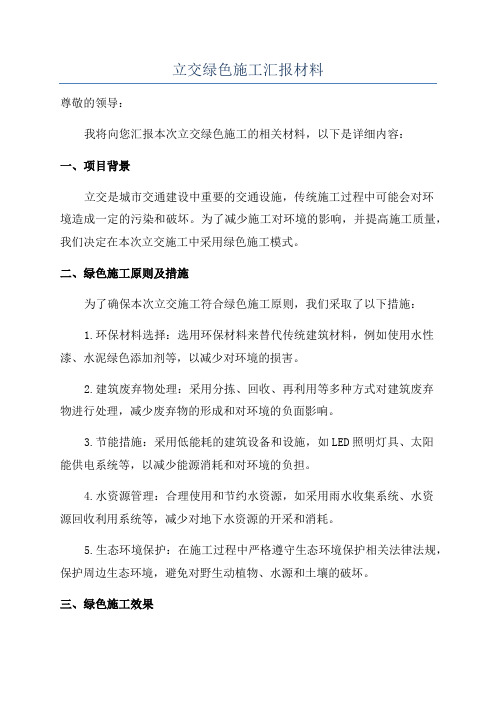 立交绿色施工汇报材料

尊敬的领导：

我将向您汇报本次立交绿色施工的相关材料，以下是详细内容：

一、项目背景

立交是城市交通建设中重要的交通设施，传统施工过程中可能会对环境造成一定的污染和破坏。为了减少施工对环境的影响，并提高施工质量，我们决定在本次立交施工中采用绿色施工模式。

二、绿色施工原则及措施

为了确保本次立交施工符合绿色施工原则，我们采取了以下措施：

1.环保材料选择：选用环保材料来替代传统建筑材料，例如使用水性漆、水泥绿色添加剂等，以减少对环境的损害。

2.建筑废弃物处理：采用分拣、回收、再利用等多种方式对建筑废弃物进行处理，减少废弃物的形成和对环境的负面影响。

3.节能措施：采用低能耗的建筑设备和设施，如LED照明灯具、太阳能供电系统等，以减少能源消耗和对环境的负担。

4.水资源管理：合理使用和节约水资源，如采用雨水收集系统、水资源回收利用系统等，减少对地下水资源的开采和消耗。

5.生态环境保护：在施工过程中严格遵守生态环境保护相关法律法规，保护周边生态环境，避免对野生动植物、水源和土壤的破坏。

三、绿色施工效果